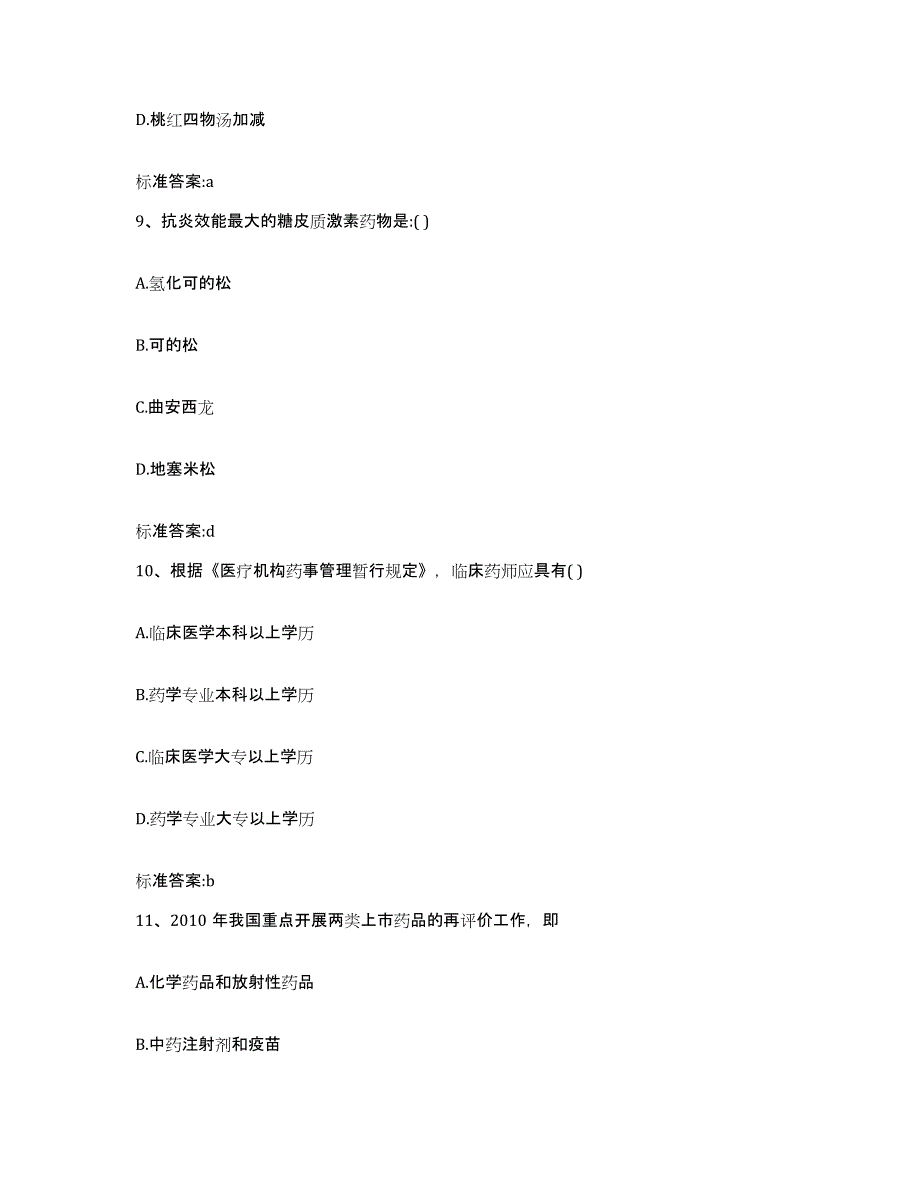 D.桃红四物汤加减

标准答案:a

9、抗炎效能最大的糖皮质激素药物是:( )

A.氢化可的松

B.可的松

C.曲安西龙

D.地塞米松

标准答案:d

10、根据《医疗机构药事管理暂行规定》，临床药师应具有( )

A.临床医学本科以上学历

B.药学专业本科以上学历

C.临床医学大专以上学历

D.药学专业大专以上学历

标准答案:b

11、2010 年我国重点开展两类上市药品的再评价工作，即

A.化学药品和放射性药品

B.中药注射剂和疫苗